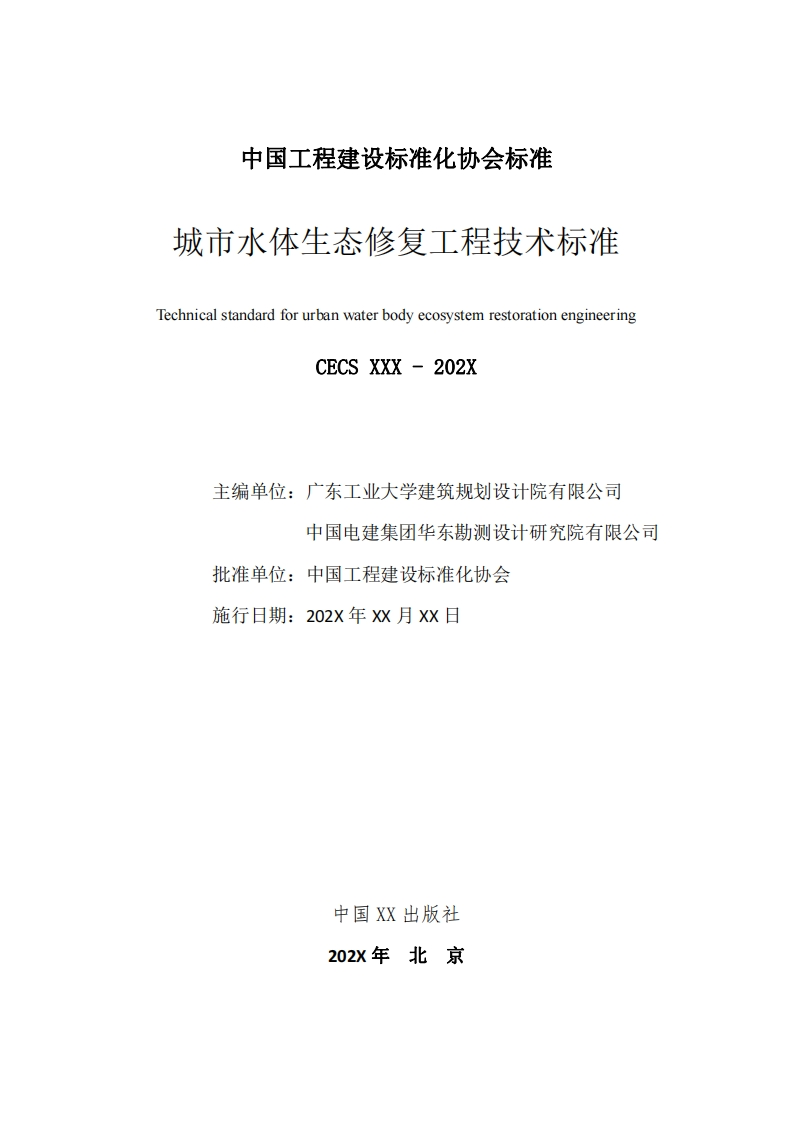 中国工程建设标准化协会标准

城市水体生态修复工程技术标准

Technical standard for urban water body ecosystem restoration engineering

CECS XXX - 202X

主编单位：广东工业大学建筑规划设计院有限公司
中国电建集团华东勘测设计研究院有限公司

批准单位：中国工程建设标准化协会

施行日期：202X 年 XX 月 XX 日

中国 XX 出版社

202X 年 北 京